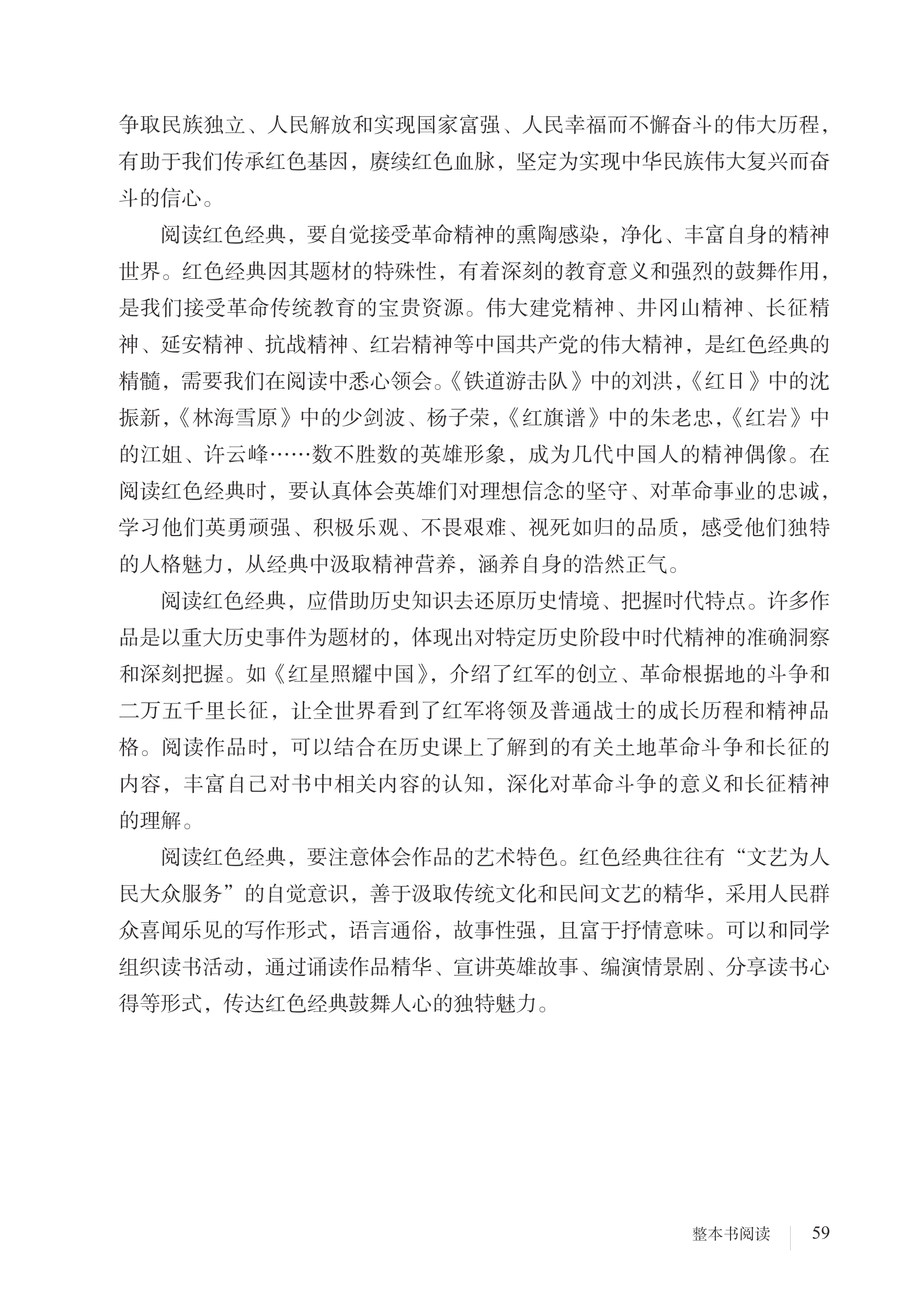 争取民族独立、人民解放和实现国家富强、人民幸福而不懈奋斗的伟大历程，有助于我们传承红色基因，赓续红色血脉，坚定为实现中华民族伟大复兴而奋斗的信心。

阅读红色经典，要自觉接受革命精神的熏陶感染，净化、丰富自身的精神世界。红色经典因其题材的特殊性，有着深刻的教育意义和强烈的鼓舞作用，是我们接受革命传统教育的宝贵资源。伟大建党精神、井冈山精神、长征精神、延安精神、抗战精神、红岩精神等中国共产党的伟大精神，是红色经典的精髓，需要我们在阅读中悉心领会。《铁道游击队》中的刘洪，《红日》中的沈振新，《林海雪原》中的少剑波、杨子荣，《红旗谱》中的朱老忠，《红岩》中的江姐、许云峰……数不胜数的英雄形象，成为几代中国人的精神偶像。在阅读红色经典时，要认真体会英雄们对理想信念的坚守、对革命事业的忠诚，学习他们英勇顽强、积极乐观、不畏艰难、视死如归的品质，感受他们独特的人格魅力，从经典中汲取精神营养，涵养自身的浩然正气。

阅读红色经典，应借助历史知识去还原历史情境、把握时代特点。许多作品是以重大历史事件为题材的，体现出对特定历史阶段中时代精神的准确洞察和深刻把握。如《红星照耀中国》，介绍了红军的创立、革命根据地的斗争和二万五千里长征，让全世界看到了红军将领及普通战士的成长历程和精神品格。阅读作品时，可以结合在历史课上了解到的有关土地革命斗争和长征的内容，丰富自己对书中相关内容的认知，深化对革命斗争的意义和长征精神的理解。

阅读红色经典，要注意体会作品的艺术特色。红色经典往往有“文艺为人民大众服务”的自觉意识，善于汲取传统文化和民间文艺的精华，采用人民群众喜闻乐见的写作形式，语言通俗，故事性强，且富于抒情意味。可以和同学组织读书活动，通过诵读作品精华、宣讲英雄故事、编演情景剧、分享读书心得等形式，传达红色经典鼓舞人心的独特魅力。

整本书阅读 59